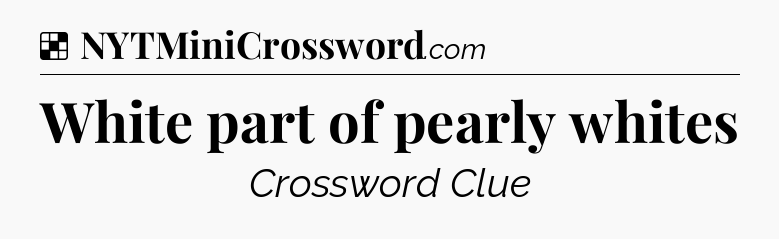 NYTMiniCrossword.com

White part of pearly whites

Crossword Clue